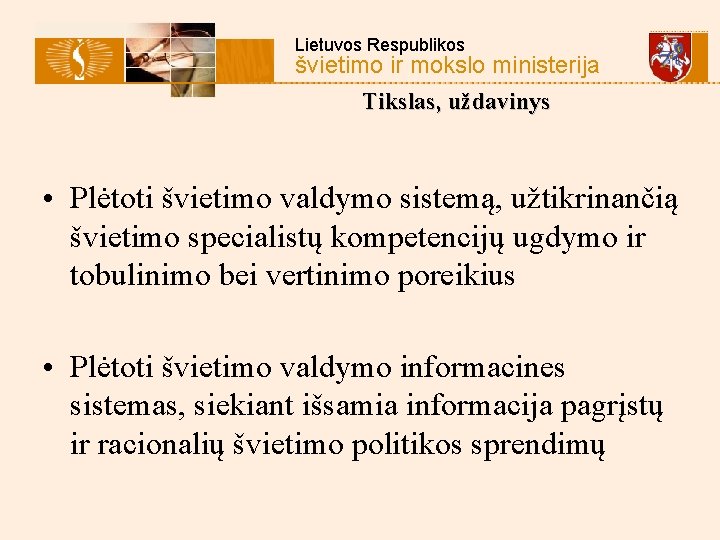 Lietuvos Respublikos
švietimo ir mokslo ministerija

Tikslas, uždavinys

• Plėtoti švietimo valdymo sistemą, užtikrinančią švietimo specialistų kompetencijų ugdymo ir tobulinimo bei vertinimo poreikius

• Plėtoti švietimo valdymo informacines sistemas, siekiant išsamia informacija pagrįstų ir racionalių švietimo politikos sprendimų